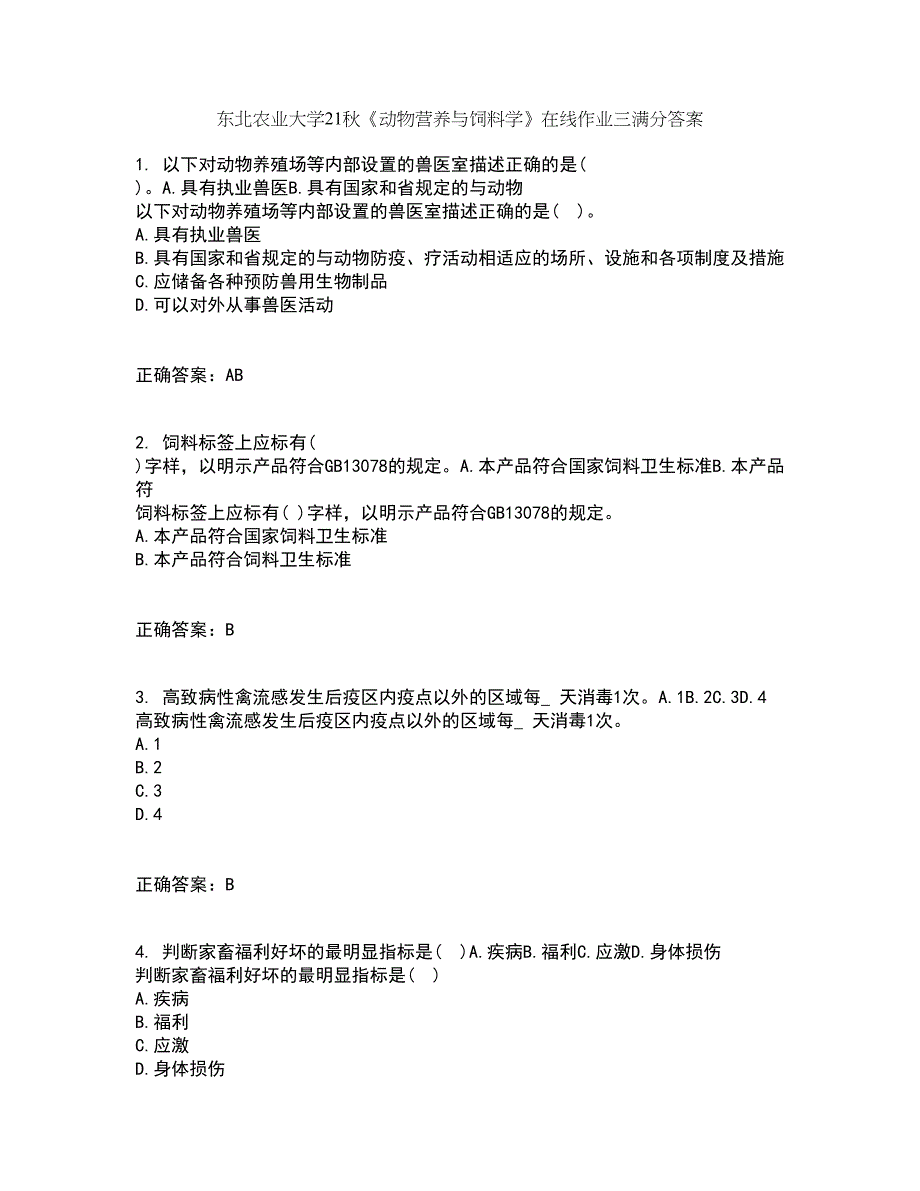 东北农业大学21秋《动物营养与饲料学》在线作业三满分答案

1. 以下对动物养殖场等内部设置的兽医室描述正确的是( )。A.具有执业兽医B.具有国家和省规定的与动物
以下对动物养殖场等内部设置的兽医室描述正确的是( )。
A.具有执业兽医
B.具有国家和省规定的与动物防疫、疗活动相适应的场所、设施和各项制度及措施
C.应储备各种预防兽用生物制品
D.可以对外从事兽医活动

正确答案：AB

2. 饲料标签上应标有( )字样，以明示产品符合GB13078的规定。A.本产品符合国家饲料卫生标准B.本产品符
饲料标签上应标有( )字样，以明示产品符合GB13078的规定。
A.本产品符合国家饲料卫生标准
B.本产品符合饲料卫生标准

正确答案：B

3. 高致病性禽流感发生后疫区内疫点以外的区域每_ 天消毒1次。A.1B.2C.3D.4
高致病性禽流感发生后疫区内疫点以外的区域每_ 天消毒1次。
A.1
B.2
C.3
D.4

正确答案：B

4. 判断家畜福利好坏的最明显指标是( )A.疾病B.福利C.应激D.身体损伤
判断家畜福利好坏的最明显指标是( )
A.疾病
B.福利
C.应激
D.身体损伤